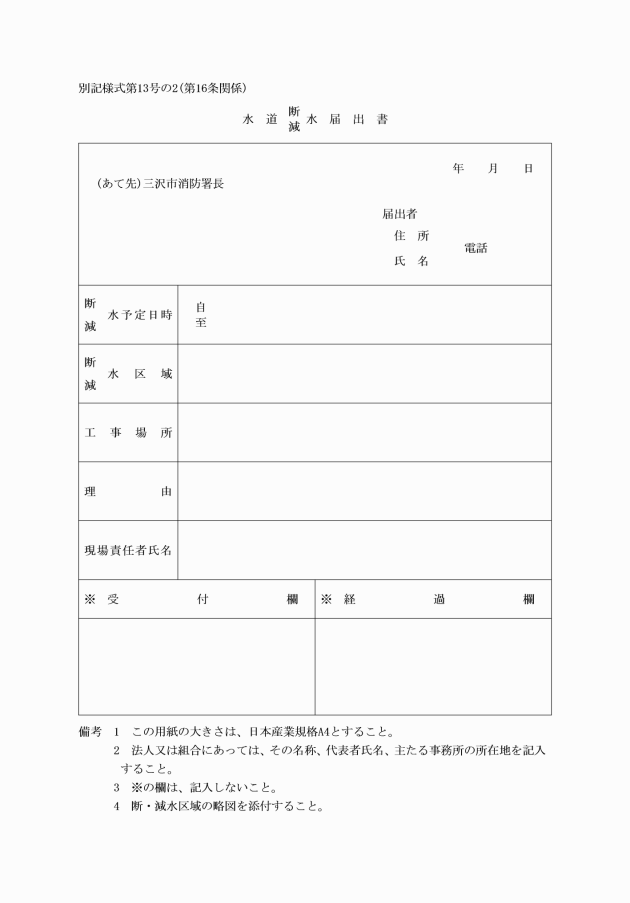 別記様式第13号の2(第16条関係)

水 道 断減 水 届 出 書

年　月　日

(あて先)三沢市消防署長

届出者
住 所
氏 名
電話

| 断減 水予定日時 | 自<br>至 |
|---|---|
| 断減 水 区 域 | |
| 工 事 場 所 | |
| 理 由 | |
| 現場責任者氏名 | |

| ※ 受 付 欄 | ※ 経 過 欄 |
|---|---|
| | |

備考 1 この用紙の大きさは、日本産業規格A4とすること。
2 法人又は組合にあっては、その名称、代表者氏名、主たる事務所の所在地を記入すること。
3 ※の欄は、記入しないこと。
4 断・減水区域の略図を添付すること。